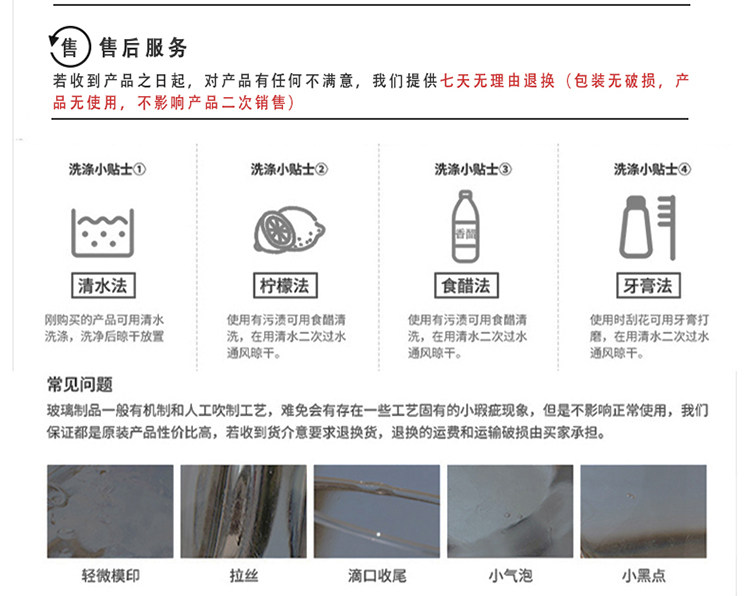 售 售后服务

若收到产品之日起，对产品有任何不满意，我们提供七天无理由退换（包装无破损，产品无使用，不影响产品二次销售）

洗涤小贴士①

清水法

刚购买的产品可用清水洗涤，洗净后晾干放置

洗涤小贴士②

柠檬法

使用有污渍可用食醋清洗，在用清水二次过水通风晾干。

洗涤小贴士③

香醋

食醋法

使用有污渍可用食醋清洗，在用清水二次过水通风晾干。

洗涤小贴士④

牙膏法

使用时刮花可用牙膏打磨，在用清水二次过水通风晾干。

常见问题

玻璃制品一般有机制和人工吹制工艺，难免会有存在一些工艺固有的小瑕疵现象，但是不影响正常使用，我们保证都是原装产品性价比高，若收到货介意要求退换货，退换的运费和运输破损由买家承担。

轻微模印

拉丝

滴口收尾

小气泡

小黑点